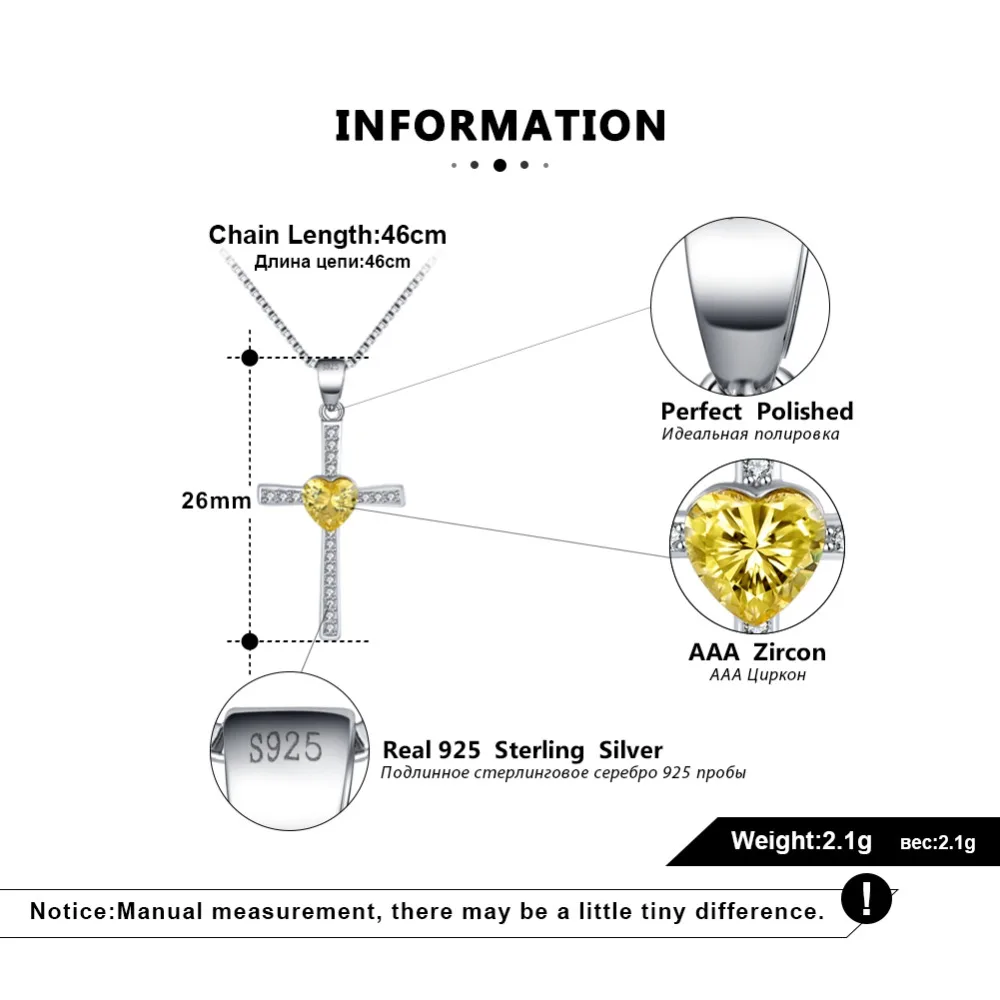 INFORMATION

Chain Length:46cm
Длина цепи:46cm

26mm

Perfect Polished
Идеальная полировка

AAA Zircon
AAA Циркон

S925

Real 925 Sterling Silver
Подлинное стерлинговое серебро 925 пробы

Weight:2.1g вес:2.1g

Notice:Manual measurement, there may be a little tiny difference.

!